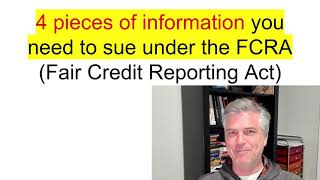 4 pieces of information you need to sue under the FCRA (Fair Credit Reporting Act)